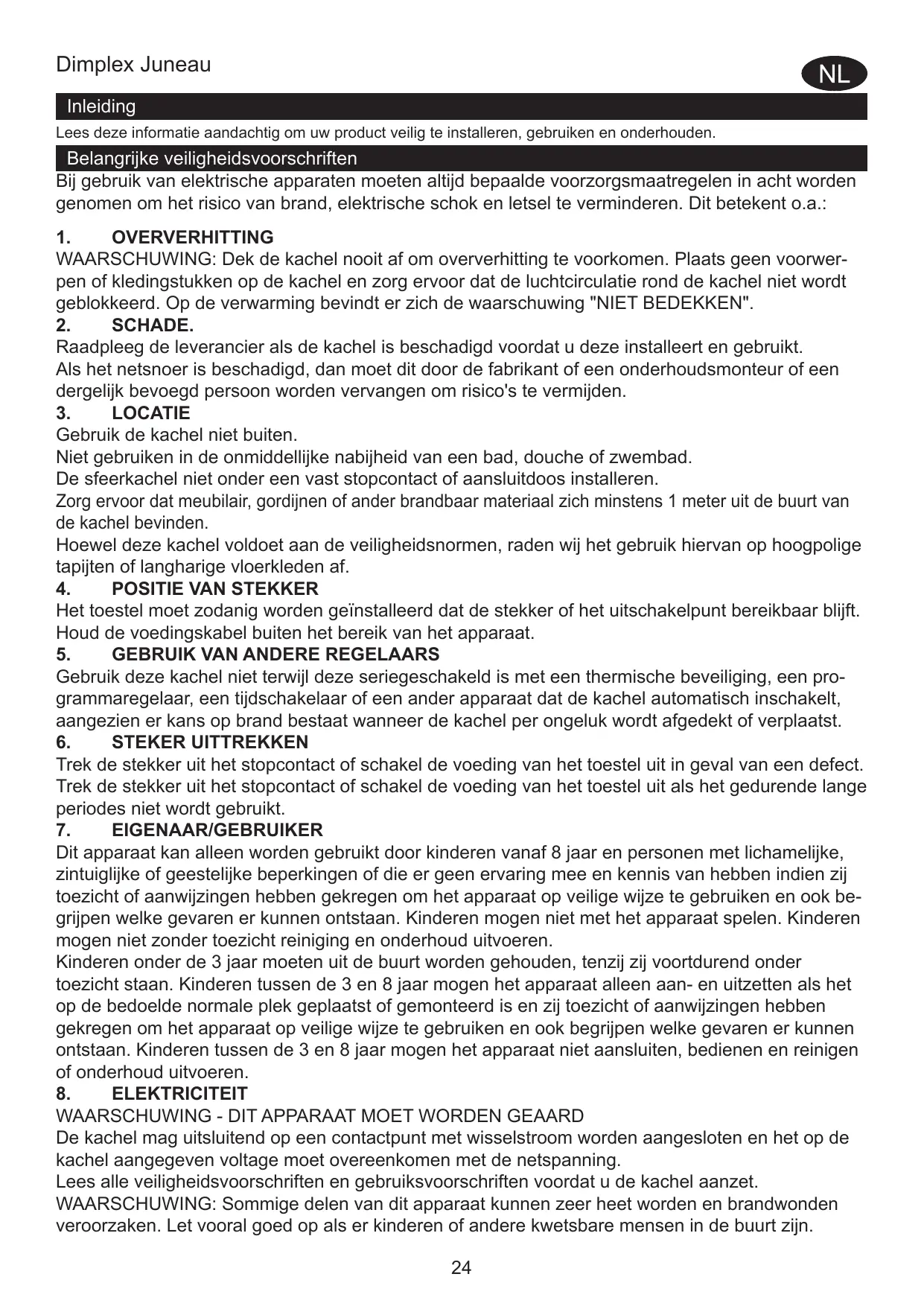 Dimplex Juneau

NL

Inleiding

Lees deze informatie aandachtig om uw product veilig te installeren, gebruiken en onderhouden.

Belangrijke veiligheidsvoorschriften

Bij gebruik van elektrische apparaten moeten altijd bepaalde voorzorgsmaatregelen in acht worden genomen om het risico van brand, elektrische schok en letsel te verminderen. Dit betekent o.a.:

1. OVERVERHITTING
WAARSCHUWING: Dek de kachel nooit af om oververhitting te voorkomen. Plaats geen voorwerpen of kledingstukken op de kachel en zorg ervoor dat de luchtcirculatie rond de kachel niet wordt geblokkeerd. Op de verwarming bevindt er zich de waarschuwing "NIET BEDEKKEN".
2. SCHADE.
Raadpleeg de leverancier als de kachel is beschadigd voordat u deze installeert en gebruikt.
Als het netsnoer is beschadigd, dan moet dit door de fabrikant of een onderhoudsmonteur of een dergelijk bevoegd persoon worden vervangen om risico's te vermijden.
3. LOCATIE
Gebruik de kachel niet buiten.
Niet gebruiken in de onmiddellijke nabijheid van een bad, douche of zwembad.
De sfeerkachel niet onder een vast stopcontact of aansluitdoos installeren.
Zorg ervoor dat meubilair, gordijnen of ander brandbaar materiaal zich minstens 1 meter uit de buurt van de kachel bevinden.
Hoewel deze kachel voldoet aan de veiligheidsnormen, raden wij het gebruik hiervan op hoogpolige tapijten of langharige vloerkleden af.
4. POSITIE VAN STEKKER
Het toestel moet zodanig worden geïnstalleerd dat de stekker of het uitschakelpunt bereikbaar blijft.
Houd de voedingskabel buiten het bereik van het apparaat.
5. GEBRUIK VAN ANDERE REGELAARS
Gebruik deze kachel niet terwijl deze seriegeschakeld is met een thermische beveiliging, een programmaregelaar, een tijdschakelaar of een ander apparaat dat de kachel automatisch inschakelt, aangezien er kans op brand bestaat wanneer de kachel per ongeluk wordt afgedekt of verplaatst.
6. STEKER UITTREKKEN
Trek de stekker uit het stopcontact of schakel de voeding van het toestel uit in geval van een defect.
Trek de stekker uit het stopcontact of schakel de voeding van het toestel uit als het gedurende lange periodes niet wordt gebruikt.
7. EIGENAAR/GEBRUIKER
Dit apparaat kan alleen worden gebruikt door kinderen vanaf 8 jaar en personen met lichamelijke, zintuiglijke of geestelijke beperkingen of die er geen ervaring mee en kennis van hebben indien zij toezicht of aanwijzingen hebben gekregen om het apparaat op veilige wijze te gebruiken en ook begrijpen welke gevaren er kunnen ontstaan. Kinderen mogen niet met het apparaat spelen. Kinderen mogen niet zonder toezicht reiniging en onderhoud uitvoeren.
Kinderen onder de 3 jaar moeten uit de buurt worden gehouden, tenzij zij voortdurend onder toezicht staan. Kinderen tussen de 3 en 8 jaar mogen het apparaat alleen aan- en uitzetten als het op de bedoelde normale plek geplaatst of gemonteerd is en zij toezicht of aanwijzingen hebben gekregen om het apparaat op veilige wijze te gebruiken en ook begrijpen welke gevaren er kunnen ontstaan. Kinderen tussen de 3 en 8 jaar mogen het apparaat niet aansluiten, bedienen en reinigen of onderhoud uitvoeren.
8. ELEKTRICITEIT
WAARSCHUWING - DIT APPARAAT MOET WORDEN GEAARD
De kachel mag uitsluitend op een contactpunt met wisselstroom worden aangesloten en het op de kachel aangegeven voltage moet overeenkomen met de netspanning.
Lees alle veiligheidsvoorschriften en gebruiksvoorschriften voordat u de kachel aanzet.
WAARSCHUWING: Sommige delen van dit apparaat kunnen zeer heet worden en brandwonden veroorzaken. Let vooral goed op als er kinderen of andere kwetsbare mensen in de buurt zijn.

24